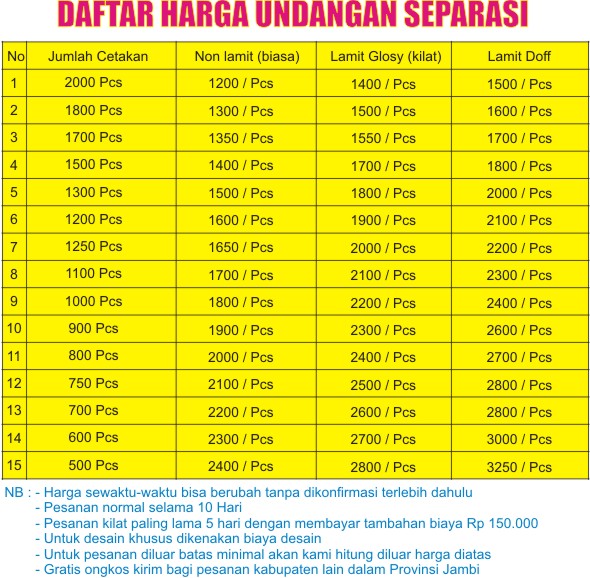 DAFTAR HARGA UNDANGAN SEPARASI

| No | Jumlah Cetakan | Non lamit (biasa) | Lamit Glosy (kilat) | Lamit Doff |
|---|---|---|---|---|
| 1 | 2000 Pcs | 1200 / Pcs | 1400 / Pcs | 1500 / Pcs |
| 2 | 1800 Pcs | 1300 / Pcs | 1500 / Pcs | 1600 / Pcs |
| 3 | 1700 Pcs | 1350 / Pcs | 1550 / Pcs | 1700 / Pcs |
| 4 | 1500 Pcs | 1400 / Pcs | 1700 / Pcs | 1800 / Pcs |
| 5 | 1300 Pcs | 1500 / Pcs | 1800 / Pcs | 2000 / Pcs |
| 6 | 1200 Pcs | 1600 / Pcs | 1900 / Pcs | 2100 / Pcs |
| 7 | 1250 Pcs | 1650 / Pcs | 2000 / Pcs | 2200 / Pcs |
| 8 | 1100 Pcs | 1700 / Pcs | 2100 / Pcs | 2300 / Pcs |
| 9 | 1000 Pcs | 1800 / Pcs | 2200 / Pcs | 2400 / Pcs |
| 10 | 900 Pcs | 1900 / Pcs | 2300 / Pcs | 2600 / Pcs |
| 11 | 800 Pcs | 2000 / Pcs | 2400 / Pcs | 2700 / Pcs |
| 12 | 750 Pcs | 2100 / Pcs | 2500 / Pcs | 2800 / Pcs |
| 13 | 700 Pcs | 2200 / Pcs | 2600 / Pcs | 2800 / Pcs |
| 14 | 600 Pcs | 2300 / Pcs | 2700 / Pcs | 3000 / Pcs |
| 15 | 500 Pcs | 2400 / Pcs | 2800 / Pcs | 3250 / Pcs |

NB : - Harga sewaktu-waktu bisa berubah tanpa dikonfirmasi terlebih dahulu
- Pesanan normal selama 10 Hari
- Pesanan kilat paling lama 5 hari dengan membayar tambahan biaya Rp 150.000
- Untuk desain khusus dikenakan biaya desain
- Untuk pesanan diluar batas minimal akan kami hitung diluar harga diatas
- Gratis ongkos kirim bagi pesanan kabupaten lain dalam Provinsi Jambi